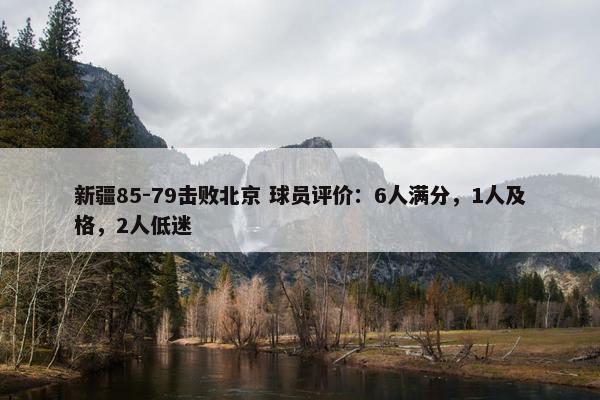 新疆85-79击败北京 球员评价：6人满分，1人及格，2人低迷